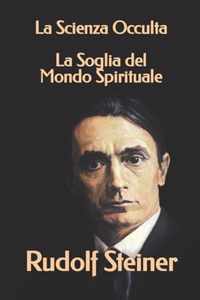 La Scienza Occulta

La Soglia del Mondo Spirituale

Rudolf Steiner